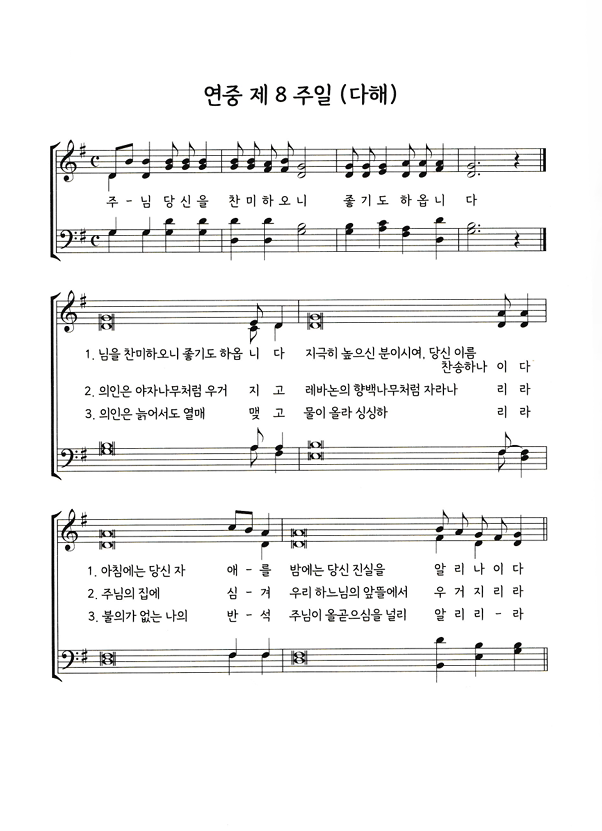 연중 제 8 주일 (다해)

주 - 님 당 신 을 찬 미 하 오 니 좋 기 도 하 옵 니 다

1. 님을 찬미하오니 좋기도 하옵 니 다 지극히 높으신 분이시여, 당신 이름 찬송하나 이 다
2. 의인은 야자나무처럼 우거 지 고 레바논의 향백나무처럼 자라나 리 라
3. 의인은 늙어서도 열매 맺 고 물이 올라 싱싱하 리 라

1. 아침에는 당신 자 애 - 를 밤에는 당신 진실을 알 리 나 이 다
2. 주님의 집에 심 - 겨 우리 하느님의 앞뜰에서 우 거 지 리 라
3. 불의가 없는 나의 반 - 석 주님이 올곧으심을 널리 알 리 리 - 라